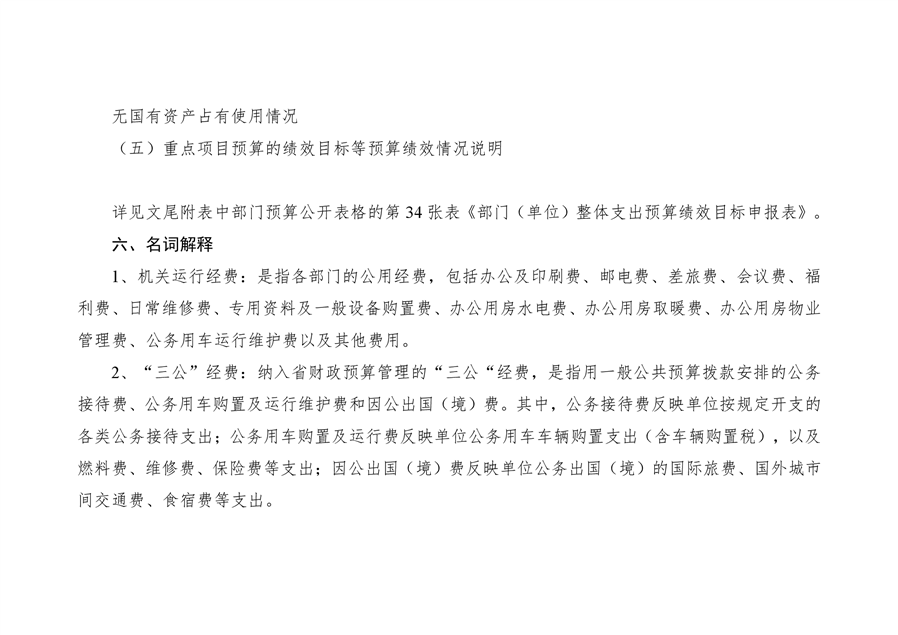 无国有资产占有使用情况

（五）重点项目预算的绩效目标等预算绩效情况说明

详见文尾附表中部门预算公开表格的第 34 张表《部门（单位）整体支出预算绩效目标申报表》。

六、名词解释

1、机关运行经费：是指各部门的公用经费，包括办公及印刷费、邮电费、差旅费、会议费、福利费、日常维修费、专用资料及一般设备购置费、办公用房水电费、办公用房取暖费、办公用房物业管理费、公务用车运行维护费以及其他费用。

2、“三公”经费：纳入省财政预算管理的“三公“经费，是指用一般公共预算拨款安排的公务接待费、公务用车购置及运行维护费和因公出国（境）费。其中，公务接待费反映单位按规定开支的各类公务接待支出；公务用车购置及运行费反映单位公务用车车辆购置支出（含车辆购置税），以及燃料费、维修费、保险费等支出；因公出国（境）费反映单位公务出国（境）的国际旅费、国外城市间交通费、食宿费等支出。